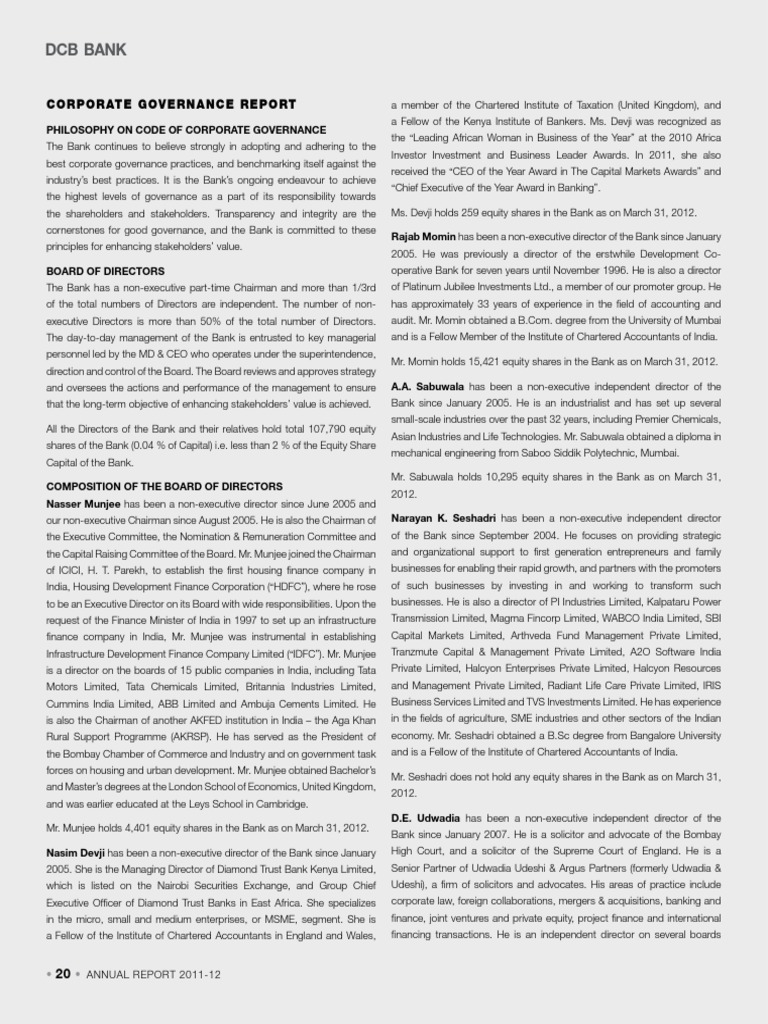 DCB BANK

CORPORATE GOVERNANCE REPORT

PHILOSOPHY ON CODE OF CORPORATE GOVERNANCE

The Bank continues to believe strongly in adopting and adhering to the best corporate governance practices, and benchmarking itself against the industry's best practices. It is the Bank's ongoing endeavour to achieve the highest levels of governance as a part of its responsibility towards the shareholders and stakeholders. Transparency and integrity are the cornerstones for good governance, and the Bank is committed to these principles for enhancing stakeholders' value.

BOARD OF DIRECTORS

The Bank has a non-executive part-time Chairman and more than 1/3rd of the total numbers of Directors are independent. The number of non-executive Directors is more than 50% of the total number of Directors. The day-to-day management of the Bank is entrusted to key managerial personnel led by the MD & CEO who operates under the superintendence, direction and control of the Board. The Board reviews and approves strategy and oversees the actions and performance of the management to ensure that the long-term objective of enhancing stakeholders' value is achieved.

All the Directors of the Bank and their relatives hold total 107,790 equity shares of the Bank (0.04 % of Capital) i.e. less than 2 % of the Equity Share Capital of the Bank.

COMPOSITION OF THE BOARD OF DIRECTORS

Nasser Munjee has been a non-executive director since June 2005 and our non-executive Chairman since August 2005. He is also the Chairman of the Executive Committee, the Nomination & Remuneration Committee and the Capital Raising Committee of the Board. Mr. Munjee joined the Chairman of ICICI, H. T. Parekh, to establish the first housing finance company in India, Housing Development Finance Corporation ("HDFC"), where he rose to be an Executive Director on its Board with wide responsibilities. Upon the request of the Finance Minister of India in 1997 to set up an infrastructure finance company in India, Mr. Munjee was instrumental in establishing Infrastructure Development Finance Company Limited ("IDFC"). Mr. Munjee is a director on the boards of 15 public companies in India, including Tata Motors Limited, Tata Chemicals Limited, Britannia Industries Limited, Cummins India Limited, ABB Limited and Ambuja Cements Limited. He is also the Chairman of another AKFED institution in India – the Aga Khan Rural Support Programme (AKRSP). He has served as the President of the Bombay Chamber of Commerce and Industry and on government task forces on housing and urban development. Mr. Munjee obtained Bachelor's and Master's degrees at the London School of Economics, United Kingdom, and was earlier educated at the Leys School in Cambridge.

Mr. Munjee holds 4,401 equity shares in the Bank as on March 31, 2012.

Nasim Devji has been a non-executive director of the Bank since January 2005. She is the Managing Director of Diamond Trust Bank Kenya Limited, which is listed on the Nairobi Securities Exchange, and Group Chief Executive Officer of Diamond Trust Banks in East Africa. She specializes in the micro, small and medium enterprises, or MSME, segment. She is a Fellow of the Institute of Chartered Accountants in England and Wales, a member of the Chartered Institute of Taxation (United Kingdom), and a Fellow of the Kenya Institute of Bankers. Ms. Devji was recognized as the "Leading African Woman in Business of the Year" at the 2010 Africa Investor Investment and Business Leader Awards. In 2011, she also received the "CEO of the Year Award in The Capital Markets Awards" and "Chief Executive of the Year Award in Banking".

Ms. Devji holds 259 equity shares in the Bank as on March 31, 2012.

Rajab Momin has been a non-executive director of the Bank since January 2005. He was previously a director of the erstwhile Development Co-operative Bank for seven years until November 1996. He is also a director of Platinum Jubilee Investments Ltd., a member of our promoter group. He has approximately 33 years of experience in the field of accounting and audit. Mr. Momin obtained a B.Com. degree from the University of Mumbai and is a Fellow Member of the Institute of Chartered Accountants of India.

Mr. Momin holds 15,421 equity shares in the Bank as on March 31, 2012.

A.A. Sabuwala has been a non-executive independent director of the Bank since January 2005. He is an industrialist and has set up several small-scale industries over the past 32 years, including Premier Chemicals, Asian Industries and Life Technologies. Mr. Sabuwala obtained a diploma in mechanical engineering from Saboo Siddik Polytechnic, Mumbai.

Mr. Sabuwala holds 10,295 equity shares in the Bank as on March 31, 2012.

Narayan K. Seshadri has been a non-executive independent director of the Bank since September 2004. He focuses on providing strategic and organizational support to first generation entrepreneurs and family businesses for enabling their rapid growth, and partners with the promoters of such businesses by investing in and working to transform such businesses. He is also a director of PI Industries Limited, Kalpataru Power Transmission Limited, Magma Fincorp Limited, WABCO India Limited, SBI Capital Markets Limited, Arthveda Fund Management Private Limited, Tranzmute Capital & Management Private Limited, A2O Software India Private Limited, Halcyon Enterprises Private Limited, Halcyon Resources and Management Private Limited, Radiant Life Care Private Limited, IRIS Business Services Limited and TVS Investments Limited. He has experience in the fields of agriculture, SME industries and other sectors of the Indian economy. Mr. Seshadri obtained a B.Sc degree from Bangalore University and is a Fellow of the Institute of Chartered Accountants of India.

Mr. Seshadri does not hold any equity shares in the Bank as on March 31, 2012.

D.E. Udwadia has been a non-executive independent director of the Bank since January 2007. He is a solicitor and advocate of the Bombay High Court, and a solicitor of the Supreme Court of England. He is a Senior Partner of Udwadia Udeshi & Argus Partners (formerly Udwadia & Udeshi), a firm of solicitors and advocates. His areas of practice include corporate law, foreign collaborations, mergers & acquisitions, banking and finance, joint ventures and private equity, project finance and international financing transactions. He is an independent director on several boards

• 20 • ANNUAL REPORT 2011-12